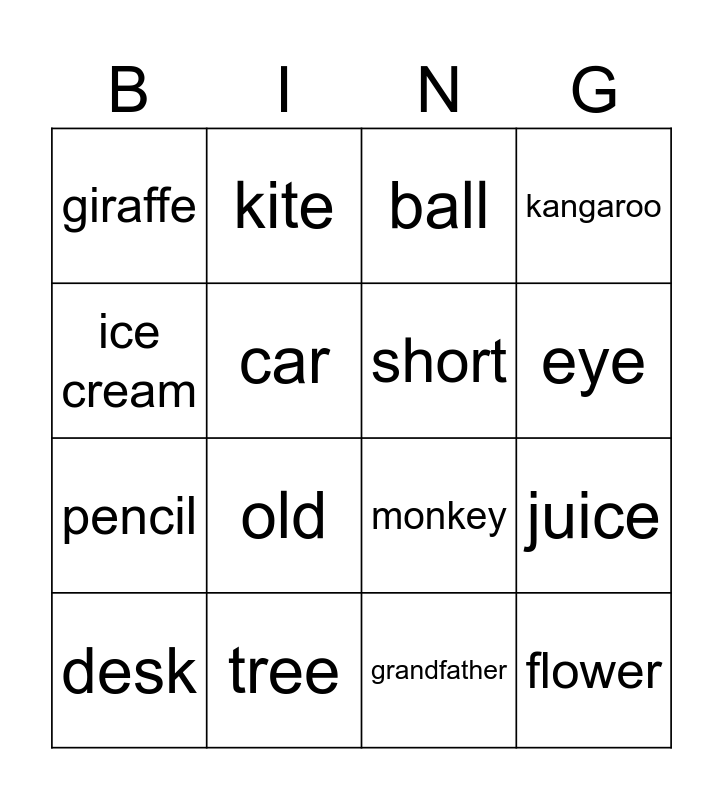 | B | I | N | G |
|---|---|---|---|
| giraffe | kite | ball | kangaroo |
| ice cream | car | short | eye |
| pencil | old | monkey | juice |
| desk | tree | grandfather | flower |